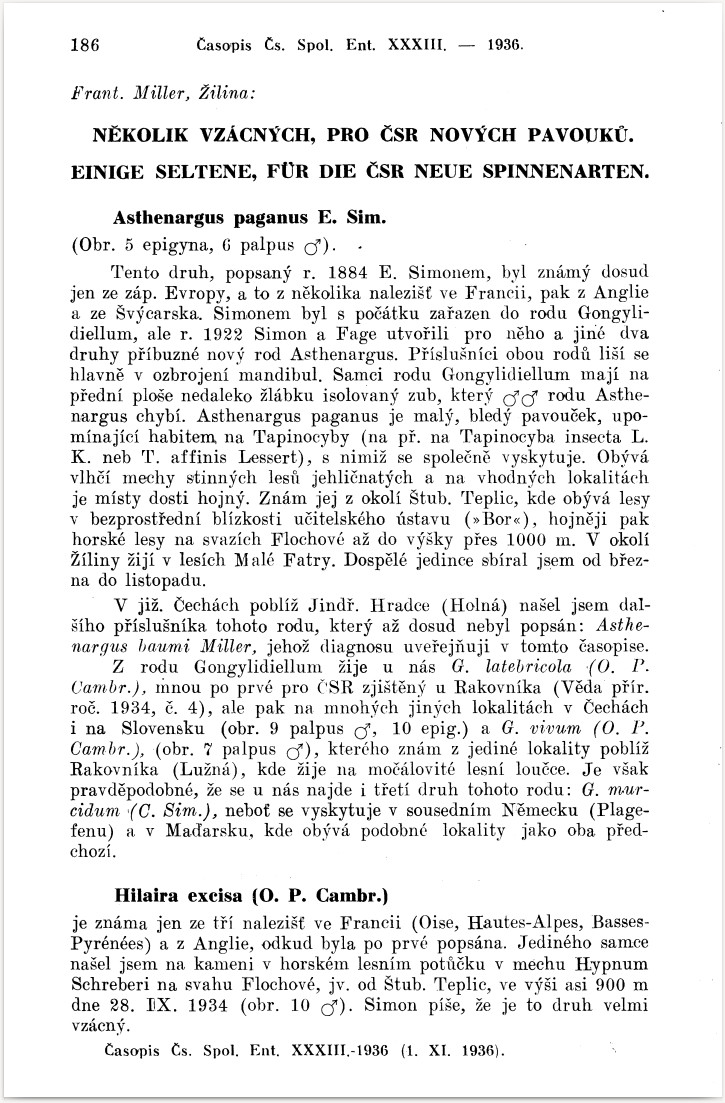 186 Časopis Čs. Spol. Ent. XXXIII. — 1936.

Frant. Miller, Žilina:

NĚKOLIK VZÁCNÝCH, PRO ČSR NOVÝCH PAVOUKŮ.

EINIGE SELTENE, FÜR DIE ČSR NEUE SPINNENARTEN.

Asthenargus paganus E. Sim.

(Obr. 5 epigyna, 6 palpus ♂).

Tento druh, popsaný r. 1884 E. Simonem, byl známý dosud jen ze záp. Evropy, a to z několika nalezišť ve Francii, pak z Anglie a ze Švýcarska. Simonem byl s počátku zařazen do rodu Gongylidiellum, ale r. 1922 Simon a Fage utvořili pro něho a jiné dva druhy příbuzné nový rod Asthenargus. Příslušníci obou rodů liší se hlavně v ozbrojení mandibul. Samci rodu Gongylidiellum mají na přední ploše nedaleko žlábku isolovaný zub, který ♂♂ rodu Asthenargus chybí. Asthenargus paganus je malý, bledý pavouček, upomínající habitem na Tapinocyby (na př. na Tapinocyba insecta L. K. neb T. affinis Lessert), s nimiž se společně vyskytuje. Obývá vlhčí mechy stinných lesů jehličnatých a na vhodných lokalitách je místy dosti hojný. Znám jej z okolí Štub. Teplic, kde obývá lesy v bezprostřední blízkosti učitelského ústavu (»Bor«), hojněji pak horské lesy na svazích Flochové až do výšky přes 1000 m. V okolí Žiliny žijí v lesích Malé Fatry. Dospělé jedince sbíral jsem od března do listopadu.

V již. Čechách poblíž Jindř. Hradce (Holná) našel jsem dalšího příslušníka tohoto rodu, který až dosud nebyl popsán: Asthenargus baumi Miller, jehož diagnosu uveřejňuji v tomto časopise.

Z rodu Gongylidiellum žije u nás G. latebricola (O. P. Cambr.), mnou po prvé pro ČSR zjištěný u Rakovníka (Věda přír. roč. 1934, č. 4), ale pak na mnohých jiných lokalitách v Čechách i na Slovensku (obr. 9 palpus ♂, 10 epig.) a G. vivum (O. P. Cambr.), (obr. 7 palpus ♂), kterého znám z jediné lokality poblíž Rakovníka (Lužná), kde žije na močálovité lesní loučce. Je však pravděpodobné, že se u nás najde i třetí druh tohoto rodu: G. murcidum (C. Sim.), neboť se vyskytuje v sousedním Německu (Plagefenu) a v Maďarsku, kde obývá podobné lokality jako oba předchozí.

Hilaira excisa (O. P. Cambr.)

je známa jen ze tří nalezišť ve Francii (Oise, Hautes-Alpes, Basses-Pyrénées) a z Anglie, odkud byla po prvé popsána. Jediného samce našel jsem na kameni v horském lesním potůčku v mechu Hypnum Schreberi na svahu Flochové, jv. od Štub. Teplic, ve výši asi 900 m dne 28. IX. 1934 (obr. 10 ♂). Simon píše, že je to druh velmi vzácný.

Časopis Čs. Spol. Ent. XXXIII.-1936 (1. XI. 1936).